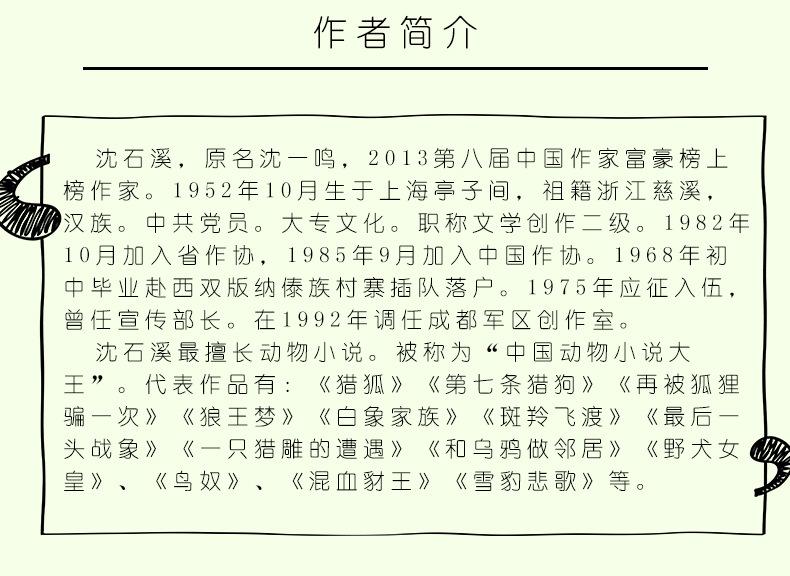 作者简介

沈石溪，原名沈一鸣，2013第八届中国作家富豪榜上榜作家。1952年10月生于上海亭子间，祖籍浙江慈溪，汉族。中共党员。大专文化。职称文学创作二级。1982年10月加入省作协，1985年9月加入中国作协。1968年初中毕业赴西双版纳傣族村寨插队落户。1975年应征入伍，曾任宣传部长。在1992年调任成都军区创作室。

沈石溪最擅长动物小说。被称为“中国动物小说大王”。代表作品有：《猎狐》《第七条猎狗》《再被狐狸骗一次》《狼王梦》《白象家族》《斑羚飞渡》《最后一头战象》《一只猎雕的遭遇》《和乌鸦做邻居》《野犬女皇》、《鸟奴》、《混血豺王》《雪豹悲歌》等。